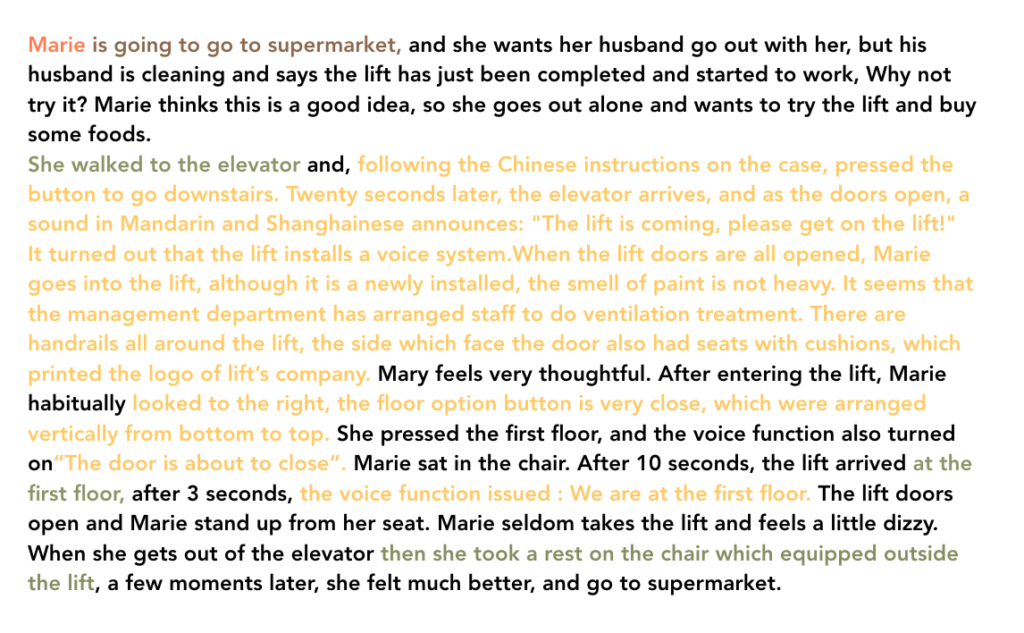 Marie is going to go to supermarket, and she wants her husband go out with her, but his husband is cleaning and says the lift has just been completed and started to work, Why not try it? Marie thinks this is a good idea, so she goes out alone and wants to try the lift and buy some foods.
She walked to the elevator and, following the Chinese instructions on the case, pressed the button to go downstairs. Twenty seconds later, the elevator arrives, and as the doors open, a sound in Mandarin and Shanghainese announces: "The lift is coming, please get on the lift!" It turned out that the lift installs a voice system.When the lift doors are all opened, Marie goes into the lift, although it is a newly installed, the smell of paint is not heavy. It seems that the management department has arranged staff to do ventilation treatment. There are handrails all around the lift, the side which face the door also had seats with cushions, which printed the logo of lift's company. Mary feels very thoughtful. After entering the lift, Marie habitually looked to the right, the floor option button is very close, which were arranged vertically from bottom to top. She pressed the first floor, and the voice function also turned on"The door is about to close". Marie sat in the chair. After 10 seconds, the lift arrived at the first floor, after 3 seconds, the voice function issued : We are at the first floor. The lift doors open and Marie stand up from her seat. Marie seldom takes the lift and feels a little dizzy. When she gets out of the elevator then she took a rest on the chair which equipped outside the lift, a few moments later, she felt much better, and go to supermarket.